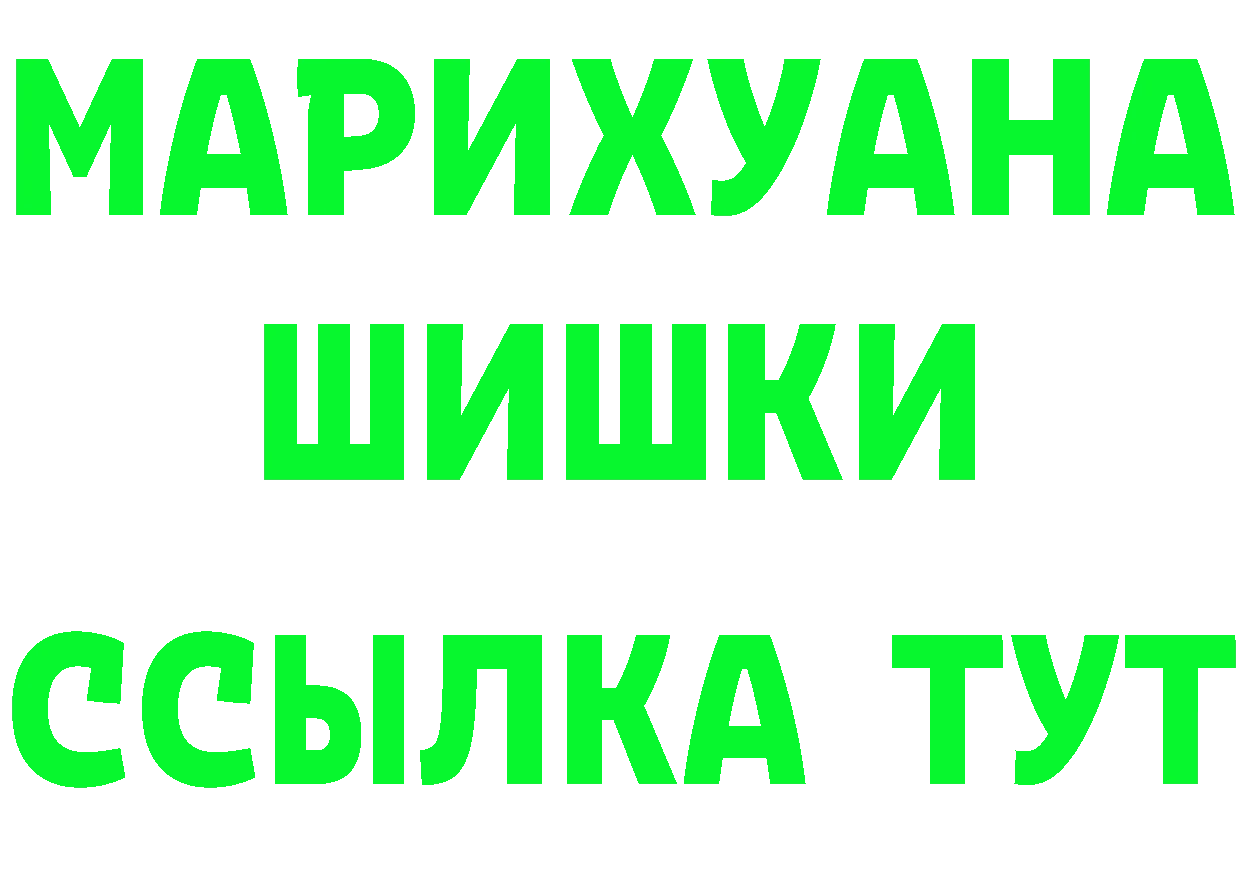 МАРИХУАНА
ШИШКИ
ССЫЛКА ТУТ